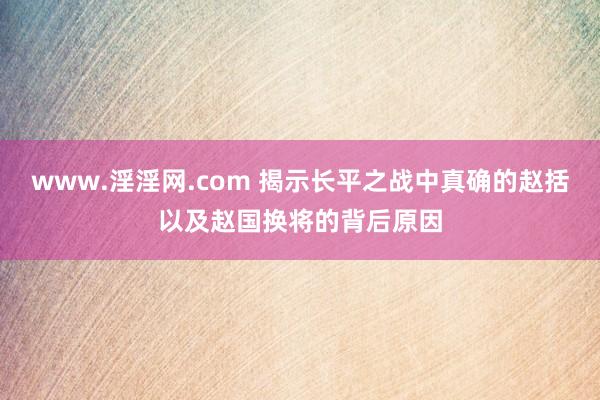 www.淫淫网.com 揭示长平之战中真确的赵括以及赵国换将的背后原因